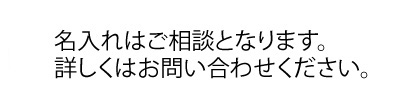 名入れはご相談となります。
詳しくはお問い合わせください。